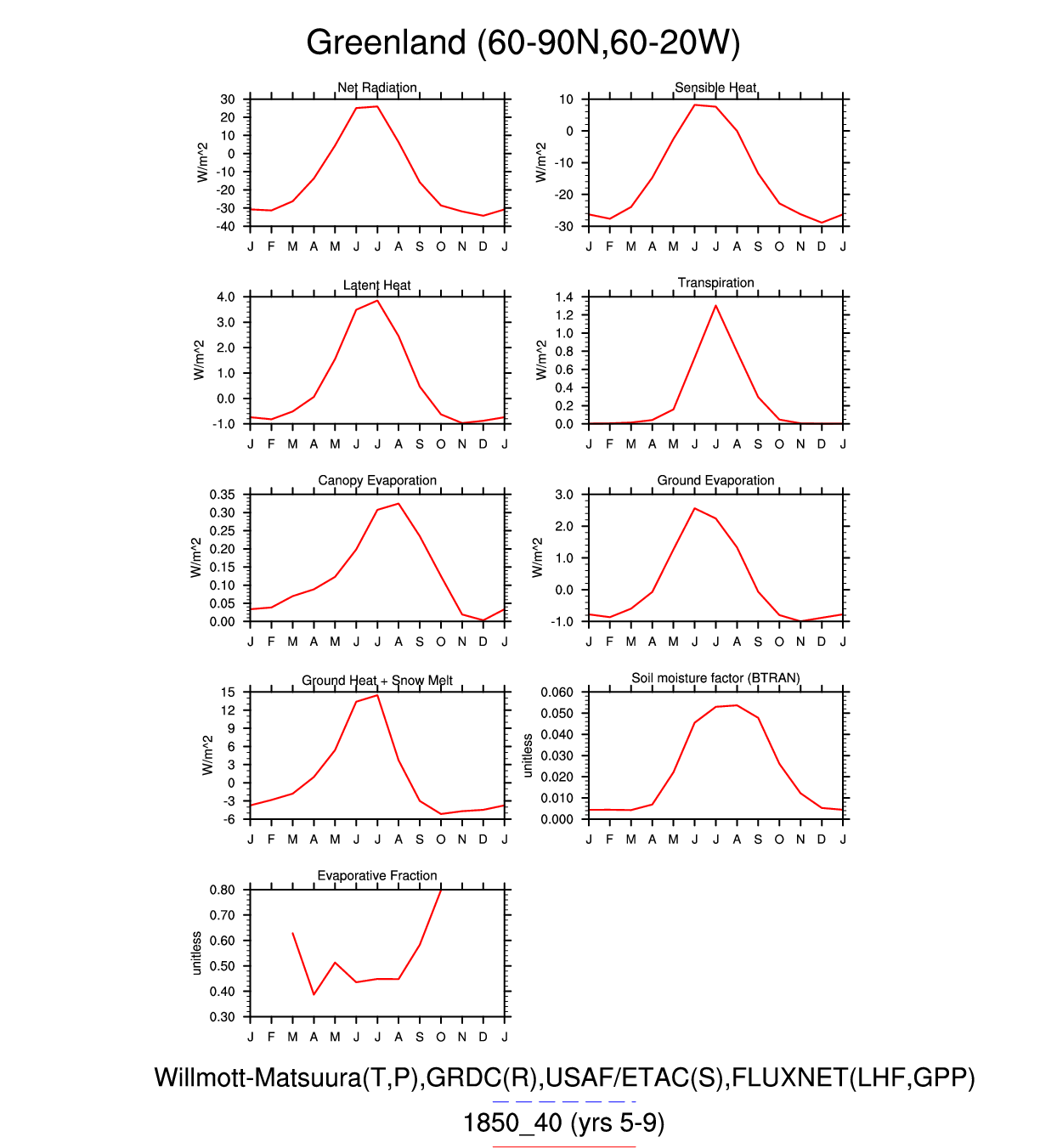 Greenland (60-90N,60-20W)

Net Radiation
W/m^2
30
20
10
0
-10
-20
-30
-40
J F M A M J J A S O N D J

Sensible Heat
W/m^2
10
0
-10
-20
-30
J F M A M J J A S O N D J

Latent Heat
W/m^2
4.0
3.0
2.0
1.0
0.0
-1.0
J F M A M J J A S O N D J

Transpiration
W/m^2
1.4
1.2
1.0
0.8
0.6
0.4
0.2
0.0
J F M A M J J A S O N D J

Canopy Evaporation
W/m^2
0.35
0.30
0.25
0.20
0.15
0.10
0.05
0.00
J F M A M J J A S O N D J

Ground Evaporation
W/m^2
3.0
2.0
1.0
0.0
-1.0
J F M A M J J A S O N D J

Ground Heat + Snow Melt
W/m^2
15
12
9
6
3
0
-3
-6
J F M A M J J A S O N D J

Soil moisture factor (BTRAN)
unitless
0.060
0.050
0.040
0.030
0.020
0.010
0.000
J F M A M J J A S O N D J

Evaporative Fraction
unitless
0.80
0.70
0.60
0.50
0.40
0.30
J F M A M J J A S O N D J

Willmott-Matsuura(T,P),GRDC(R),USAF/ETAC(S),FLUXNET(LHF,GPP)
1850_40 (yrs 5-9)